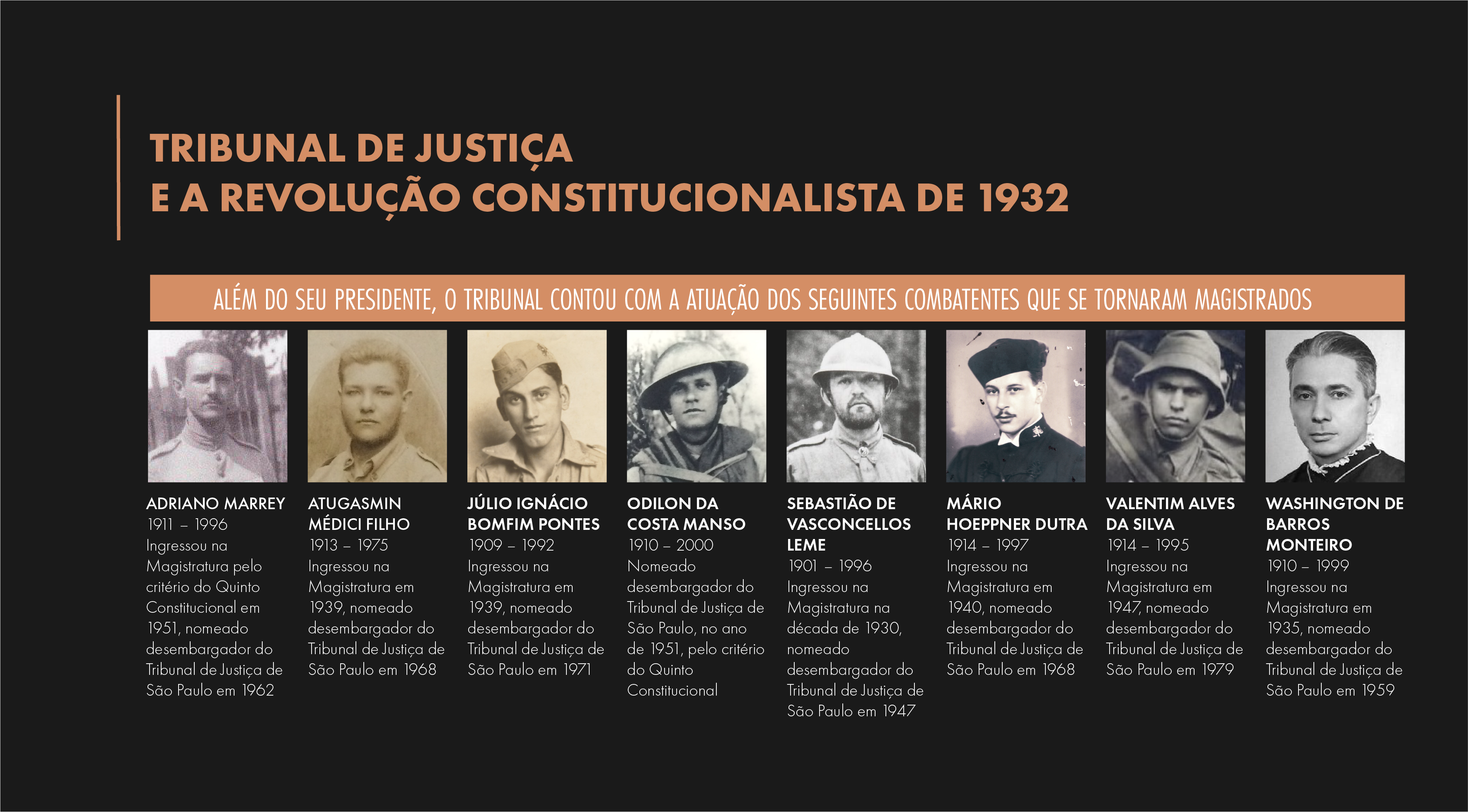 TRIBUNAL DE JUSTIÇA
E A REVOLUÇÃO CONSTITUCIONALISTA DE 1932

ALÉM DO SEU PRESIDENTE, O TRIBUNAL CONTOU COM A ATUAÇÃO DOS SEGUINTES COMBATENTES QUE SE TORNARAM MAGISTRADOS

ADRIANO MARREY
1911 – 1996
Ingressou na Magistratura pelo critério do Quinto Constitucional em 1951, nomeado desembargador do Tribunal de Justiça de São Paulo em 1962

ATUGASMIN MÉDICI FILHO
1913 – 1975
Ingressou na Magistratura em 1939, nomeado desembargador do Tribunal de Justiça de São Paulo em 1968

JÚLIO IGNÁCIO BOMFIM PONTES
1909 – 1992
Ingressou na Magistratura em 1939, nomeado desembargador do Tribunal de Justiça de São Paulo em 1971

ODILON DA COSTA MANSO
1910 – 2000
Nomeado desembargador do Tribunal de Justiça de São Paulo, no ano de 1951, pelo critério do Quinto Constitucional

SEBASTIÃO DE VASCONCELLOS LEME
1901 – 1996
Ingressou na Magistratura na década de 1930, nomeado desembargador do Tribunal de Justiça de São Paulo em 1947

MÁRIO HOEPPNER DUTRA
1914 – 1997
Ingressou na Magistratura em 1940, nomeado desembargador do Tribunal de Justiça de São Paulo em 1968

VALENTIM ALVES DA SILVA
1914 – 1995
Ingressou na Magistratura em 1947, nomeado desembargador do Tribunal de Justiça de São Paulo em 1979

WASHINGTON DE BARROS MONTEIRO
1910 – 1999
Ingressou na Magistratura em 1935, nomeado desembargador do Tribunal de Justiça de São Paulo em 1959